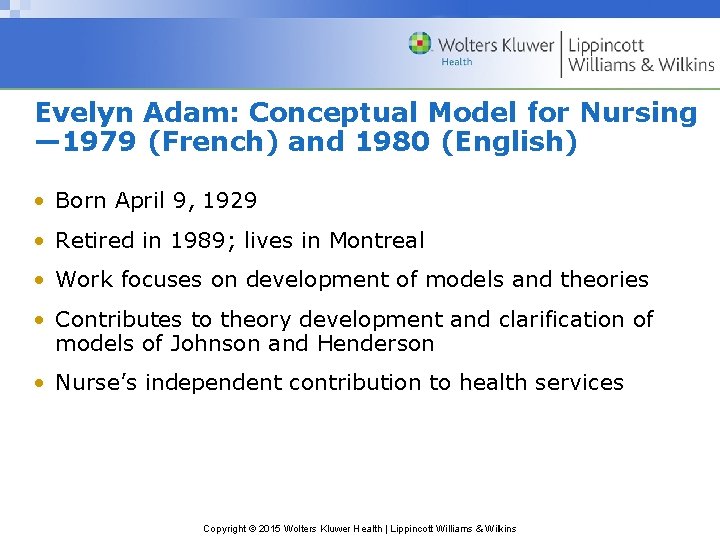 Wolters Kluwer
Health
Lippincott
Williams & Wilkins

Evelyn Adam: Conceptual Model for Nursing —1979 (French) and 1980 (English)

• Born April 9, 1929
• Retired in 1989; lives in Montreal
• Work focuses on development of models and theories
• Contributes to theory development and clarification of models of Johnson and Henderson
• Nurse's independent contribution to health services

Copyright © 2015 Wolters Kluwer Health | Lippincott Williams & Wilkins